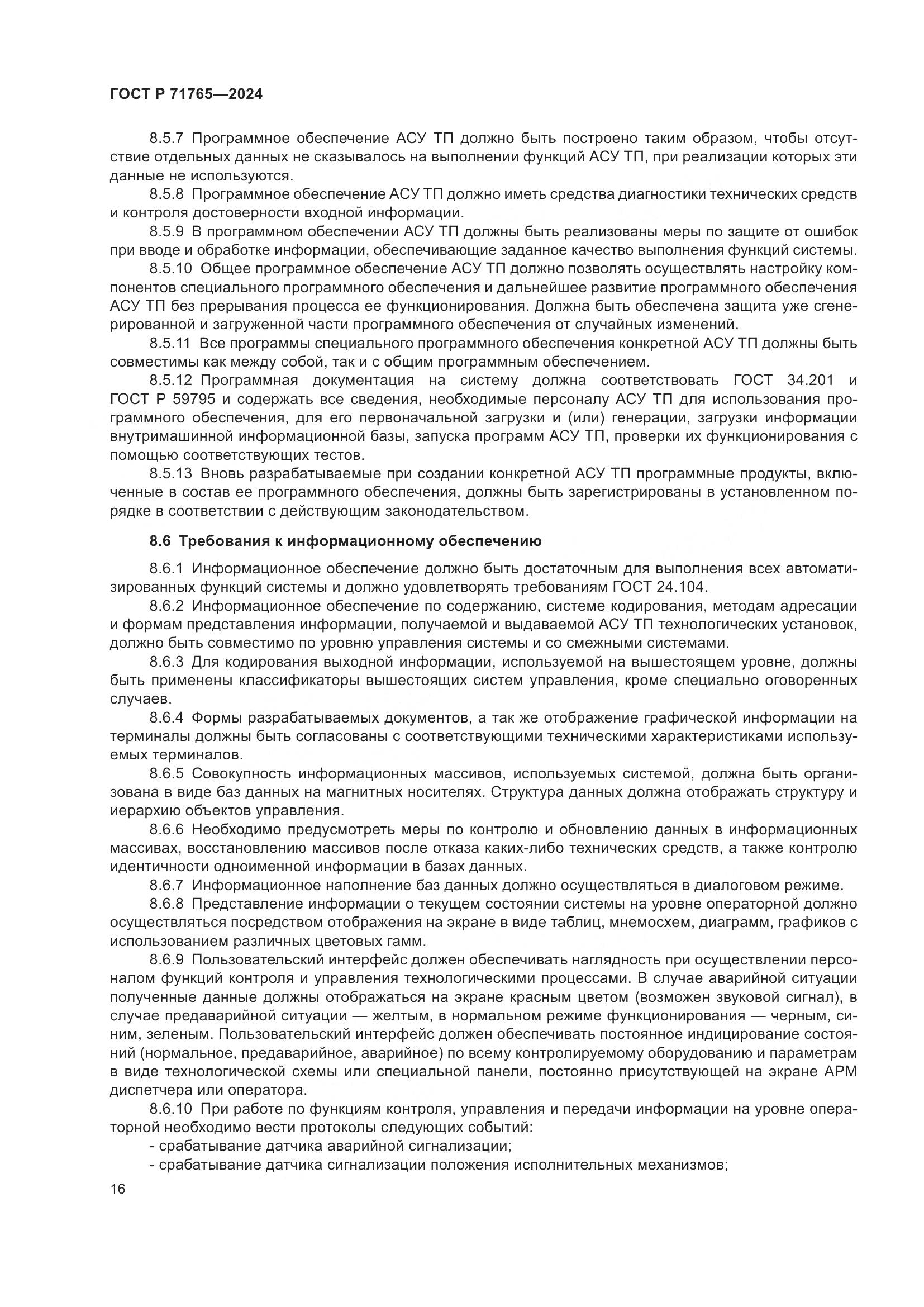 ГОСТ Р 71765—2024

8.5.7 Программное обеспечение АСУ ТП должно быть построено таким образом, чтобы отсутствие отдельных данных не сказывалось на выполнении функций АСУ ТП, при реализации которых эти данные не используются.

8.5.8 Программное обеспечение АСУ ТП должно иметь средства диагностики технических средств и контроля достоверности входной информации.

8.5.9 В программном обеспечении АСУ ТП должны быть реализованы меры по защите от ошибок при вводе и обработке информации, обеспечивающие заданное качество выполнения функций системы.

8.5.10 Общее программное обеспечение АСУ ТП должно позволять осуществлять настройку компонентов специального программного обеспечения и дальнейшее развитие программного обеспечения АСУ ТП без прерывания процесса ее функционирования. Должна быть обеспечена защита уже сгенерированной и загруженной части программного обеспечения от случайных изменений.

8.5.11 Все программы специального программного обеспечения конкретной АСУ ТП должны быть совместимы как между собой, так и с общим программным обеспечением.

8.5.12 Программная документация на систему должна соответствовать ГОСТ 34.201 и ГОСТ Р 59795 и содержать все сведения, необходимые персоналу АСУ ТП для использования программного обеспечения, для его первоначальной загрузки и (или) генерации, загрузки информации внутримашинной информационной базы, запуска программ АСУ ТП, проверки их функционирования с помощью соответствующих тестов.

8.5.13 Вновь разрабатываемые при создании конкретной АСУ ТП программные продукты, включенные в состав ее программного обеспечения, должны быть зарегистрированы в установленном порядке в соответствии с действующим законодательством.

8.6 Требования к информационному обеспечению

8.6.1 Информационное обеспечение должно быть достаточным для выполнения всех автоматизированных функций системы и должно удовлетворять требованиям ГОСТ 24.104.

8.6.2 Информационное обеспечение по содержанию, системе кодирования, методам адресации и формам представления информации, получаемой и выдаваемой АСУ ТП технологических установок, должно быть совместимо по уровню управления системы и со смежными системами.

8.6.3 Для кодирования выходной информации, используемой на вышестоящем уровне, должны быть применены классификаторы вышестоящих систем управления, кроме специально оговоренных случаев.

8.6.4 Формы разрабатываемых документов, а так же отображение графической информации на терминалы должны быть согласованы с соответствующими техническими характеристиками используемых терминалов.

8.6.5 Совокупность информационных массивов, используемых системой, должна быть организована в виде баз данных на магнитных носителях. Структура данных должна отображать структуру и иерархию объектов управления.

8.6.6 Необходимо предусмотреть меры по контролю и обновлению данных в информационных массивах, восстановлению массивов после отказа каких-либо технических средств, а также контролю идентичности одноименной информации в базах данных.

8.6.7 Информационное наполнение баз данных должно осуществляться в диалоговом режиме.

8.6.8 Представление информации о текущем состоянии системы на уровне операторной должно осуществляться посредством отображения на экране в виде таблиц, мнемосхем, диаграмм, графиков с использованием различных цветовых гамм.

8.6.9 Пользовательский интерфейс должен обеспечивать наглядность при осуществлении персоналом функций контроля и управления технологическими процессами. В случае аварийной ситуации полученные данные должны отображаться на экране красным цветом (возможен звуковой сигнал), в случае предаварийной ситуации — желтым, в нормальном режиме функционирования — черным, синим, зеленым. Пользовательский интерфейс должен обеспечивать постоянное индицирование состояний (нормальное, предаварийное, аварийное) по всему контролируемому оборудованию и параметрам в виде технологической схемы или специальной панели, постоянно присутствующей на экране АРМ диспетчера или оператора.

8.6.10 При работе по функциям контроля, управления и передачи информации на уровне операторной необходимо вести протоколы следующих событий:

- срабатывание датчика аварийной сигнализации;
- срабатывание датчика сигнализации положения исполнительных механизмов;

16